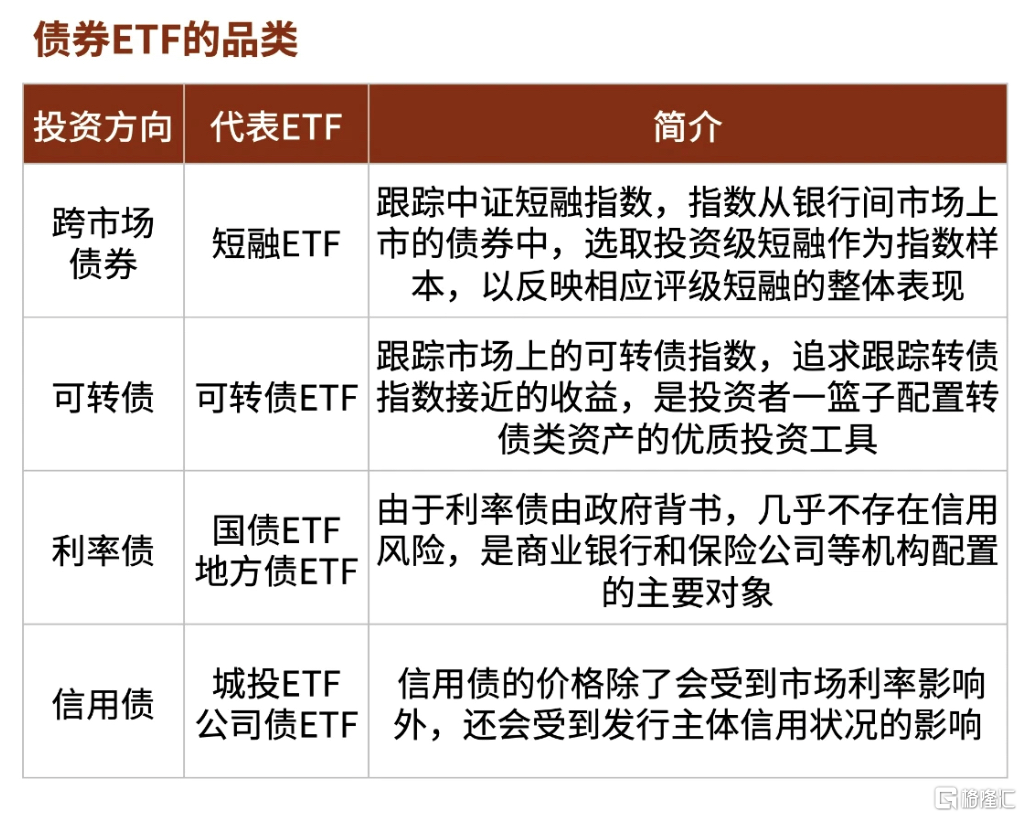 债券ETF的品类

| 投资方向 | 代表ETF | 简介 |
|---|---|---|
| 跨市场债券 | 短融ETF | 跟踪中证短融指数，指数从银行间市场上市的债券中，选取投资级短融作为指数样本，以反映相应评级短融的整体表现 |
| 可转债 | 可转债ETF | 跟踪市场上的可转债指数，追求跟踪转债指数接近的收益，是投资者一篮子配置转债类资产的优质投资工具 |
| 利率债 | 国债ETF 地方债ETF | 由于利率债由政府背书，几乎不存在信用风险，是商业银行和保险公司等机构配置的主要对象 |
| 信用债 | 城投ETF 公司债ETF | 信用债的价格除了会受到市场利率影响外，还会受到发行主体信用状况的影响 |

格隆汇